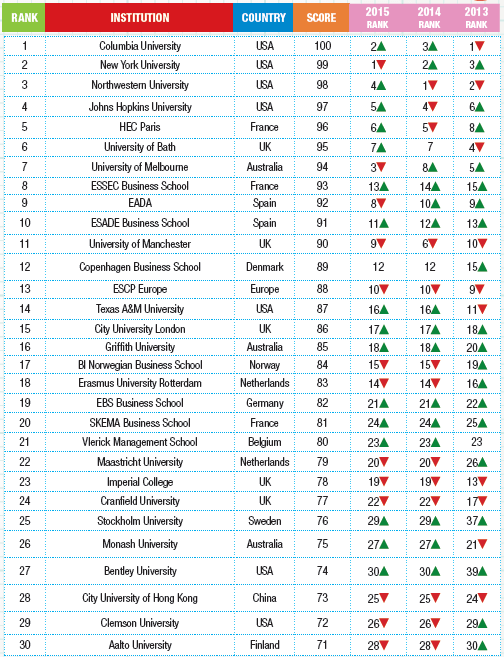 | RANK | INSTITUTION | COUNTRY | SCORE | 2015 RANK | 2014 RANK | 2013 RANK |
|---|---|---|---|---|---|---|
| 1 | Columbia University | USA | 100 | 2▲ | 3▲ | 1▼ |
| 2 | New York University | USA | 99 | 1▼ | 2▲ | 3▲ |
| 3 | Northwestern University | USA | 98 | 4▲ | 1▼ | 2▼ |
| 4 | Johns Hopkins University | USA | 97 | 5▲ | 4▼ | 6▲ |
| 5 | HEC Paris | France | 96 | 6▲ | 5▼ | 8▲ |
| 6 | University of Bath | UK | 95 | 7▲ | 7 | 4▼ |
| 7 | University of Melbourne | Australia | 94 | 3▼ | 8▲ | 5▲ |
| 8 | ESSEC Business School | France | 93 | 13▲ | 14▲ | 15▲ |
| 9 | EADA | Spain | 92 | 8▼ | 10▲ | 9▲ |
| 10 | ESADE Business School | Spain | 91 | 11▲ | 12▲ | 13▲ |
| 11 | University of Manchester | UK | 90 | 9▼ | 6▼ | 10▼ |
| 12 | Copenhagen Business School | Denmark | 89 | 12 | 12 | 15▲ |
| 13 | ESCP Europe | Europe | 88 | 10▼ | 10▼ | 9▼ |
| 14 | Texas A&M University | USA | 87 | 16▲ | 16▲ | 11▼ |
| 15 | City University London | UK | 86 | 17▲ | 17▲ | 18▲ |
| 16 | Griffith University | Australia | 85 | 18▲ | 18▲ | 20▲ |
| 17 | BI Norwegian Business School | Norway | 84 | 15▼ | 15▼ | 19▲ |
| 18 | Erasmus University Rotterdam | Netherlands | 83 | 14▼ | 14▼ | 16▲ |
| 19 | EBS Business School | Germany | 82 | 21▲ | 21▲ | 22▲ |
| 20 | SKEMA Business School | France | 81 | 24▲ | 24▲ | 25▲ |
| 21 | Vlerick Management School | Belgium | 80 | 23▲ | 23▲ | 23 |
| 22 | Maastricht University | Netherlands | 79 | 20▼ | 20▼ | 26▲ |
| 23 | Imperial College | UK | 78 | 19▼ | 19▼ | 13▼ |
| 24 | Cranfield University | UK | 77 | 22▼ | 22▼ | 17▼ |
| 25 | Stockholm University | Sweden | 76 | 29▲ | 29▲ | 37▲ |
| 26 | Monash University | Australia | 75 | 27▲ | 27▲ | 21▼ |
| 27 | Bentley University | USA | 74 | 30▲ | 30▲ | 39▲ |
| 28 | City University of Hong Kong | China | 73 | 25▼ | 25▼ | 24▼ |
| 29 | Clemson University | USA | 72 | 26▼ | 26▼ | 29▲ |
| 30 | Aalto University | Finland | 71 | 28▼ | 28▼ | 30▲ |